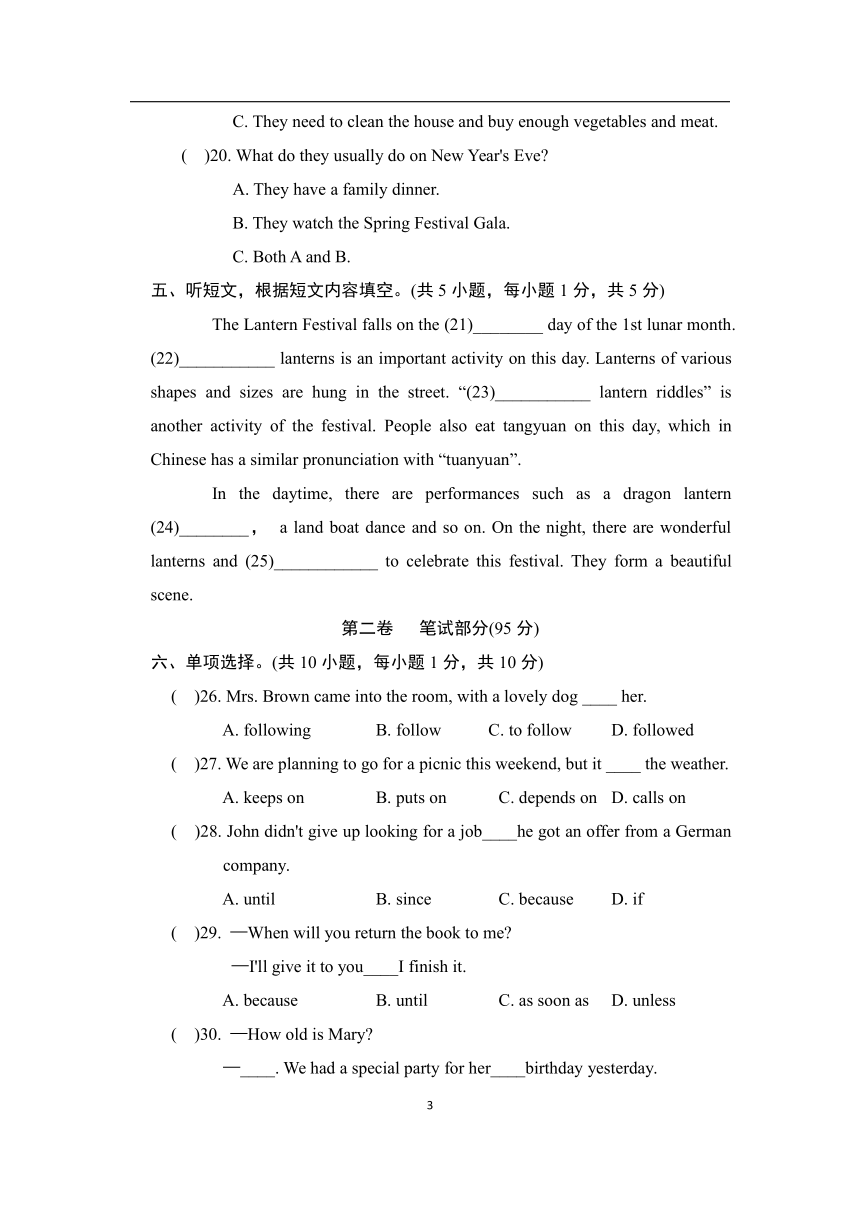 C. They need to clean the house and buy enough vegetables and meat.

(　)20. What do they usually do on New Year's Eve?

A. They have a family dinner.

B. They watch the Spring Festival Gala.

C. Both A and B.

五、听短文，根据短文内容填空。(共 5 小题，每小题 1 分，共 5 分)

The Lantern Festival falls on the (21)________ day of the 1st lunar month. (22)___________ lanterns is an important activity on this day. Lanterns of various shapes and sizes are hung in the street. “(23)___________ lantern riddles” is another activity of the festival. People also eat tangyuan on this day, which in Chinese has a similar pronunciation with “tuanyuan”.

In the daytime, there are performances such as a dragon lantern (24)________， a land boat dance and so on. On the night, there are wonderful lanterns and (25)____________ to celebrate this festival. They form a beautiful scene.

第二卷　笔试部分(95 分)

六、单项选择。(共 10 小题，每小题 1 分，共 10 分)

(　)26. Mrs. Brown came into the room, with a lovely dog ____ her.

A. following　B. follow　C. to follow　D. followed

(　)27. We are planning to go for a picnic this weekend, but it ____ the weather.

A. keeps on　B. puts on　C. depends on　D. calls on

(　)28. John didn't give up looking for a job____he got an offer from a German company.

A. until　B. since　C. because　D. if

(　)29. —When will you return the book to me?

—I'll give it to you____I finish it.

A. because　B. until　C. as soon as　D. unless

(　)30. —How old is Mary?

—____. We had a special party for her____birthday yesterday.

3